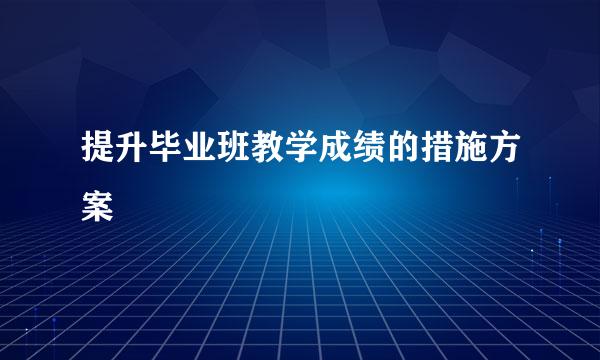 提升毕业班教学成绩的措施方案